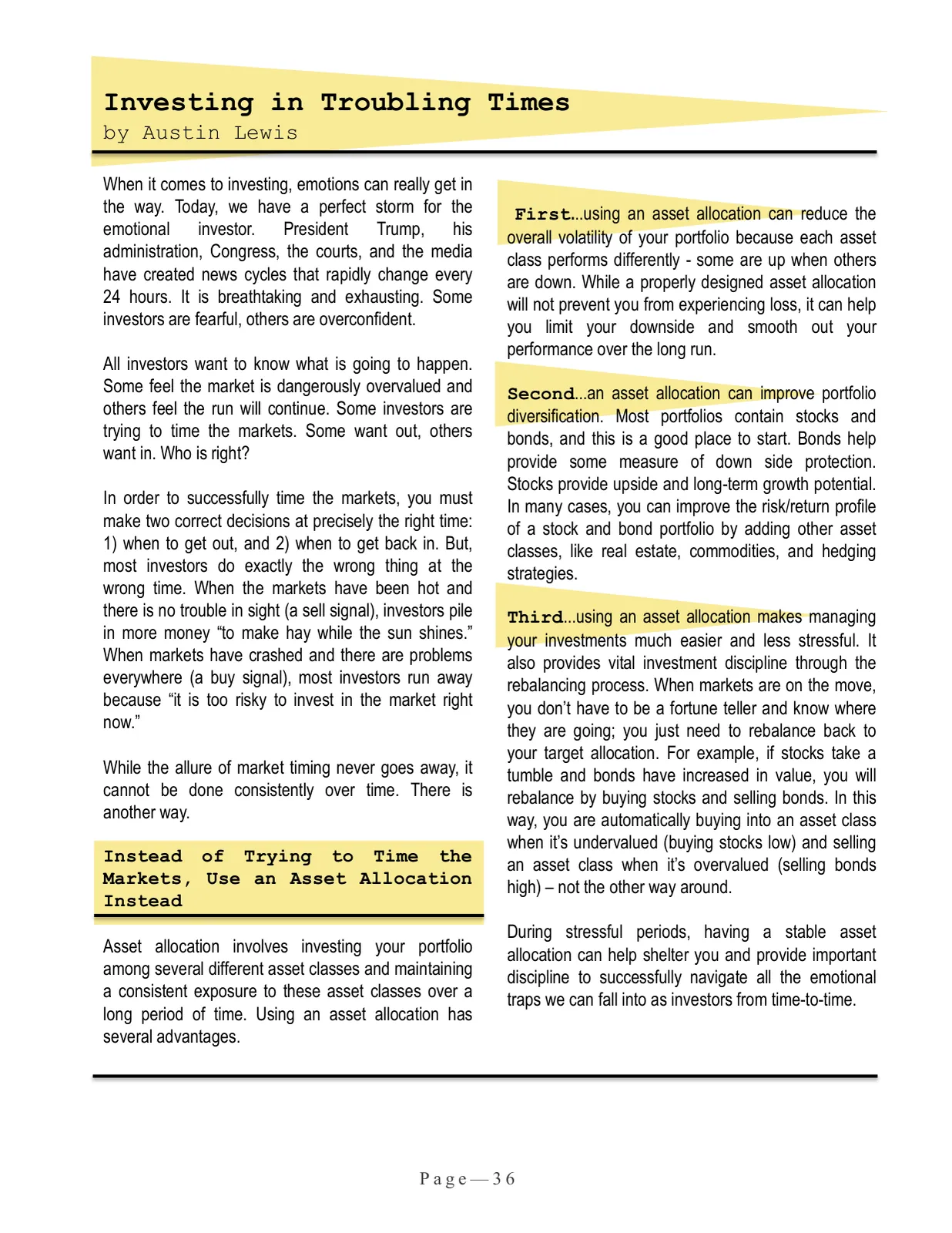 Investing in Troubling Times
by Austin Lewis

When it comes to investing, emotions can really get in the way. Today, we have a perfect storm for the emotional investor. President Trump, his administration, Congress, the courts, and the media have created news cycles that rapidly change every 24 hours. It is breathtaking and exhausting. Some investors are fearful, others are overconfident.

All investors want to know what is going to happen. Some feel the market is dangerously overvalued and others feel the run will continue. Some investors are trying to time the markets. Some want out, others want in. Who is right?

In order to successfully time the markets, you must make two correct decisions at precisely the right time: 1) when to get out, and 2) when to get back in. But, most investors do exactly the wrong thing at the wrong time. When the markets have been hot and there is no trouble in sight (a sell signal), investors pile in more money "to make hay while the sun shines." When markets have crashed and there are problems everywhere (a buy signal), most investors run away because "it is too risky to invest in the market right now."

While the allure of market timing never goes away, it cannot be done consistently over time. There is another way.

Instead of Trying to Time the Markets, Use an Asset Allocation Instead

Asset allocation involves investing your portfolio among several different asset classes and maintaining a consistent exposure to these asset classes over a long period of time. Using an asset allocation has several advantages.

First...using an asset allocation can reduce the overall volatility of your portfolio because each asset class performs differently - some are up when others are down. While a properly designed asset allocation will not prevent you from experiencing loss, it can help you limit your downside and smooth out your performance over the long run.

Second...an asset allocation can improve portfolio diversification. Most portfolios contain stocks and bonds, and this is a good place to start. Bonds help provide some measure of down side protection. Stocks provide upside and long-term growth potential. In many cases, you can improve the risk/return profile of a stock and bond portfolio by adding other asset classes, like real estate, commodities, and hedging strategies.

Third...using an asset allocation makes managing your investments much easier and less stressful. It also provides vital investment discipline through the rebalancing process. When markets are on the move, you don't have to be a fortune teller and know where they are going; you just need to rebalance back to your target allocation. For example, if stocks take a tumble and bonds have increased in value, you will rebalance by buying stocks and selling bonds. In this way, you are automatically buying into an asset class when it's undervalued (buying stocks low) and selling an asset class when it's overvalued (selling bonds high) – not the other way around.

During stressful periods, having a stable asset allocation can help shelter you and provide important discipline to successfully navigate all the emotional traps we can fall into as investors from time-to-time.

Page—36